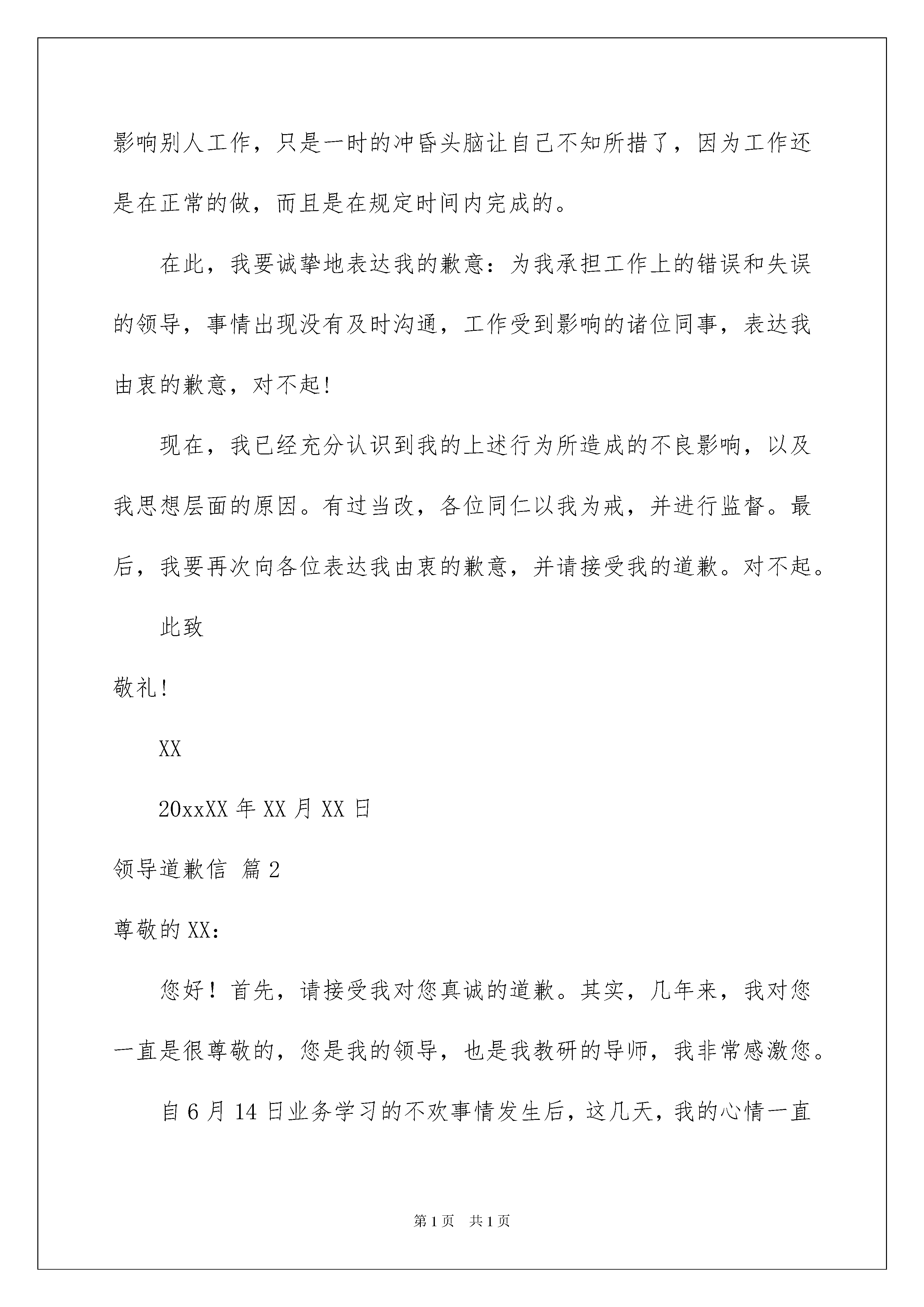 影响别人工作，只是一时的冲昏头脑让自己不知所措了，因为工作还是在正常的做，而且是在规定时间内完成的。

在此，我要诚挚地表达我的歉意：为我承担工作上的错误和失误的领导，事情出现没有及时沟通，工作受到影响的诸位同事，表达我由衷的歉意，对不起!

现在，我已经充分认识到我的上述行为所造成的不良影响，以及我思想层面的原因。有过当改，各位同仁以我为戒，并进行监督。最后，我要再次向各位表达我由衷的歉意，并请接受我的道歉。对不起。

此致

敬礼!

XX

20xxXX 年 XX 月 XX 日

领导道歉信 篇 2

尊敬的 XX:

您好！首先，请接受我对您真诚的道歉。其实，几年来，我对您一直是很尊敬的，您是我的领导，也是我教研的导师，我非常感激您。

自 6 月 14 日业务学习的不欢事情发生后，这几天，我的心情一直

第 1 页 共 1 页